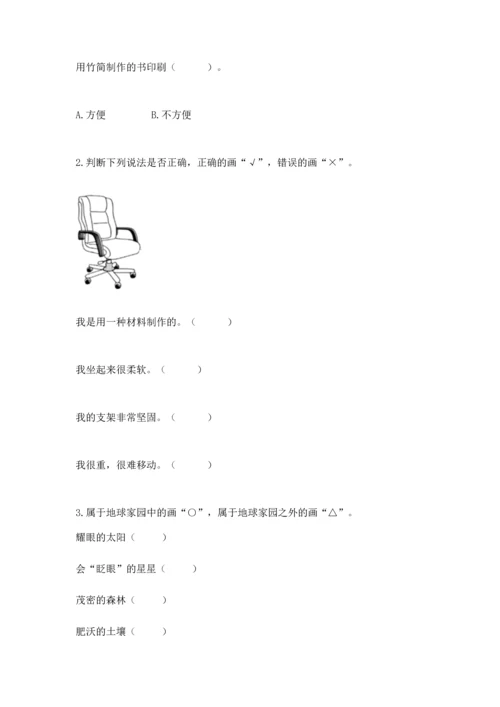 用竹简制作的书印刷（　　）。

A. 方便　　B. 不方便

2. 判断下列说法是否正确，正确的画“√”，错误的画“×”。

我是用一种材料制作的。（　　）

我坐起来很柔软。（　　）

我的支架非常坚固。（　　）

我很重，很难移动。（　　）

3. 属于地球家园中的画“○”，属于地球家园之外的画“△”。

耀眼的太阳（　　）

会“眨眼”的星星（　　）

茂密的森林（　　）

肥沃的土壤（　　）